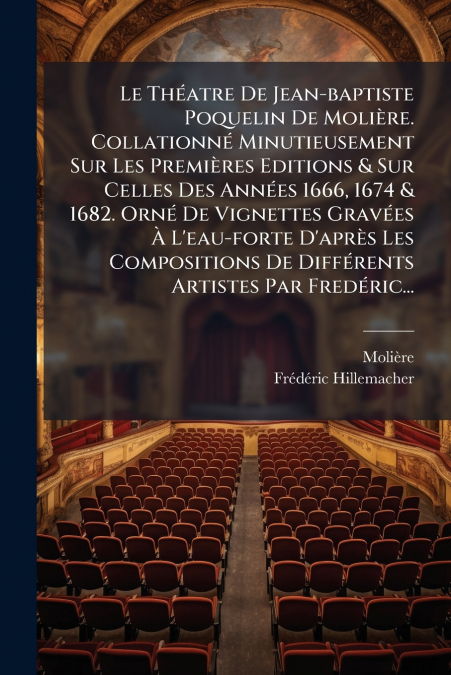 Le Théatre De Jean-baptiste Poquelin De Molière. Collationné Minutieusement Sur Les Premières Editions & Sur Celles Des Années 1666, 1674 & 1682. Orné De Vignettes Gravées À L'eau-forte D'après Les Compositions De Différents Artistes Par Fredéric...

Molière
Frédéric Hillemacher